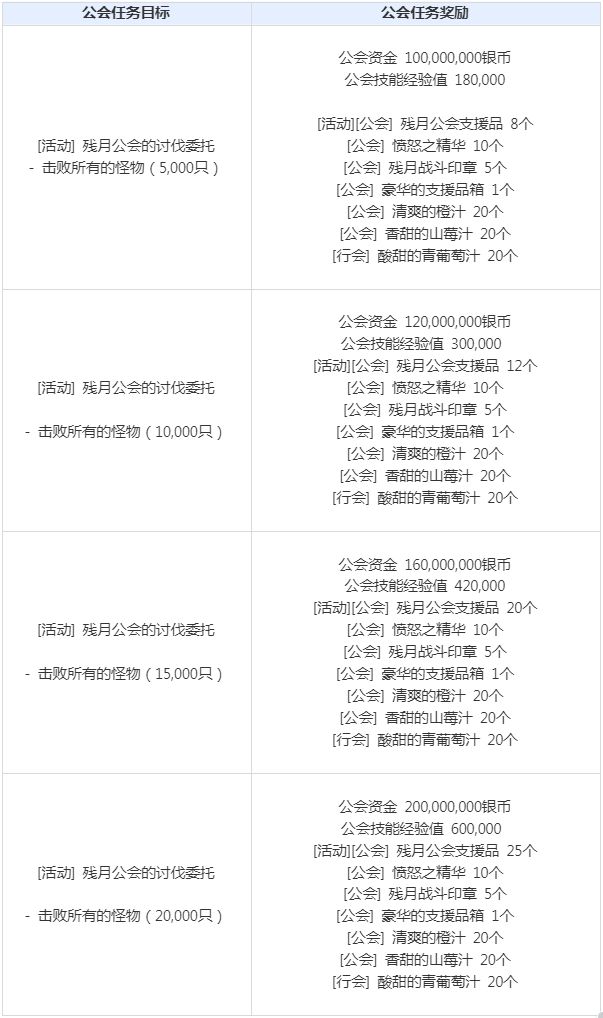 | 公会任务目标 | 公会任务奖励 |
|---|---|
| [活动] 残月公会的讨伐委托 - 击败所有的怪物（5,000只） | 公会资金 100,000,000银币 公会技能经验值 180,000 [活动][公会] 残月公会支援品 8个 [公会] 愤怒之精华 10个 [公会] 残月战斗印章 5个 [公会] 豪华的支援品箱 1个 [公会] 清爽的橙汁 20个 [公会] 香甜的山莓汁 20个 [行会] 酸甜的青葡萄汁 20个 |
| [活动] 残月公会的讨伐委托 - 击败所有的怪物（10,000只） | 公会资金 120,000,000银币 公会技能经验值 300,000 [活动][公会] 残月公会支援品 12个 [公会] 愤怒之精华 10个 [公会] 残月战斗印章 5个 [公会] 豪华的支援品箱 1个 [公会] 清爽的橙汁 20个 [公会] 香甜的山莓汁 20个 [行会] 酸甜的青葡萄汁 20个 |
| [活动] 残月公会的讨伐委托 - 击败所有的怪物（15,000只） | 公会资金 160,000,000银币 公会技能经验值 420,000 [活动][公会] 残月公会支援品 20个 [公会] 愤怒之精华 10个 [公会] 残月战斗印章 5个 [公会] 豪华的支援品箱 1个 [公会] 清爽的橙汁 20个 [公会] 香甜的山莓汁 20个 [行会] 酸甜的青葡萄汁 20个 |
| [活动] 残月公会的讨伐委托 - 击败所有的怪物（20,000只） | 公会资金 200,000,000银币 公会技能经验值 600,000 [活动][公会] 残月公会支援品 25个 [公会] 愤怒之精华 10个 [公会] 残月战斗印章 5个 [公会] 豪华的支援品箱 1个 [公会] 清爽的橙汁 20个 [公会] 香甜的山莓汁 20个 [行会] 酸甜的青葡萄汁 20个 |